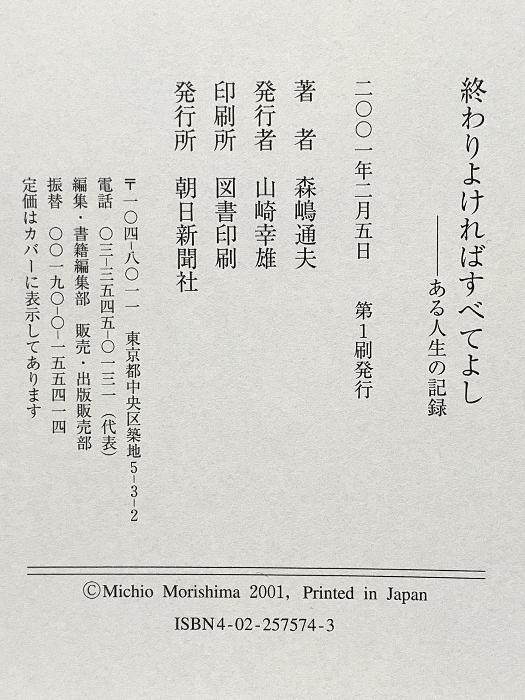 終わりよければすべてよし
——ある人生の記録

二〇〇一年二月五日　第1刷発行

著　者　森嶋通夫
発行者　山崎幸雄
印刷所　図書印刷
発行所　朝日新聞社

〒一〇四-八〇一一　東京都中央区築地5-3-2
電話　〇三-三五四五-〇一三一（代表）
編集・書籍編集部　販売・出版販売部
振替　〇〇一九〇-〇-一五五四一四
定価はカバーに表示してあります

©Michio Morishima 2001, Printed in Japan
ISBN4-02-257574-3